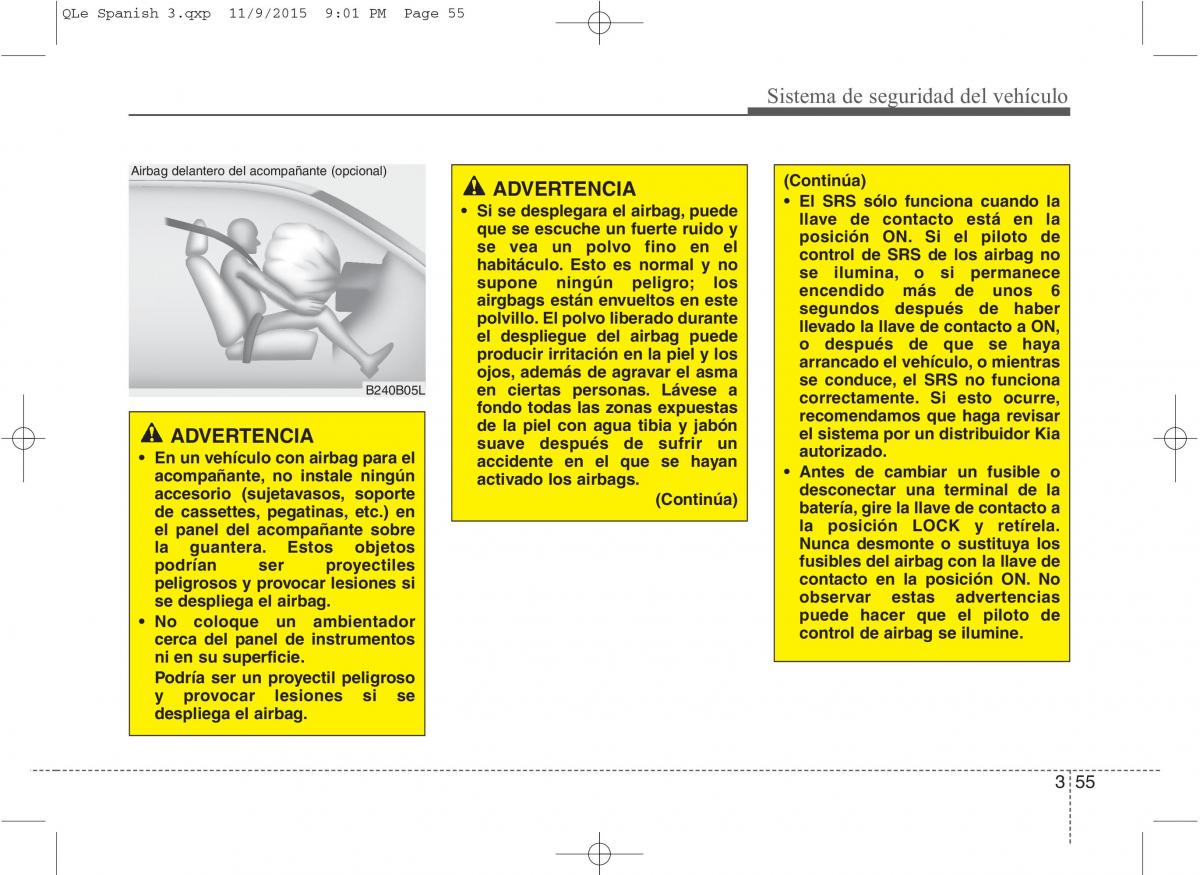 QLe Spanish 3.qxp 11/9/2015 9:01 PM Page 55

Sistema de seguridad del vehículo

Airbag delantero del acompañante (opcional)

B240B05L

ADVERTENCIA

• En un vehículo con airbag para el acompañante, no instale ningún accesorio (sujetavasos, soporte de cassettes, pegatinas, etc.) en el panel del acompañante sobre la guantera. Estos objetos podrían ser proyectiles peligrosos y provocar lesiones si se despliega el airbag.

• No coloque un ambientador cerca del panel de instrumentos ni en su superficie.
Podría ser un proyectil peligroso y provocar lesiones si se despliega el airbag.

ADVERTENCIA

• Si se desplegara el airbag, puede que se escuche un fuerte ruido y se vea un polvo fino en el habitáculo. Esto es normal y no supone ningún peligro; los airgbags están envueltos en este polvillo. El polvo liberado durante el despliegue del airbag puede producir irritación en la piel y los ojos, además de agravar el asma en ciertas personas. Lávese a fondo todas las zonas expuestas de la piel con agua tibia y jabón suave después de sufrir un accidente en el que se hayan activado los airbags.

(Continúa)

(Continúa)

• El SRS sólo funciona cuando la llave de contacto está en la posición ON. Si el piloto de control de SRS de los airbag no se ilumina, o si permanece encendido más de unos 6 segundos después de haber llevado la llave de contacto a ON, o después de que se haya arrancado el vehículo, o mientras se conduce, el SRS no funciona correctamente. Si esto ocurre, recomendamos que haga revisar el sistema por un distribuidor Kia autorizado.

• Antes de cambiar un fusible o desconectar una terminal de la batería, gire la llave de contacto a la posición LOCK y retírela. Nunca desmonte o sustituya los fusibles del airbag con la llave de contacto en la posición ON. No observar estas advertencias puede hacer que el piloto de control de airbag se ilumine.

3 55